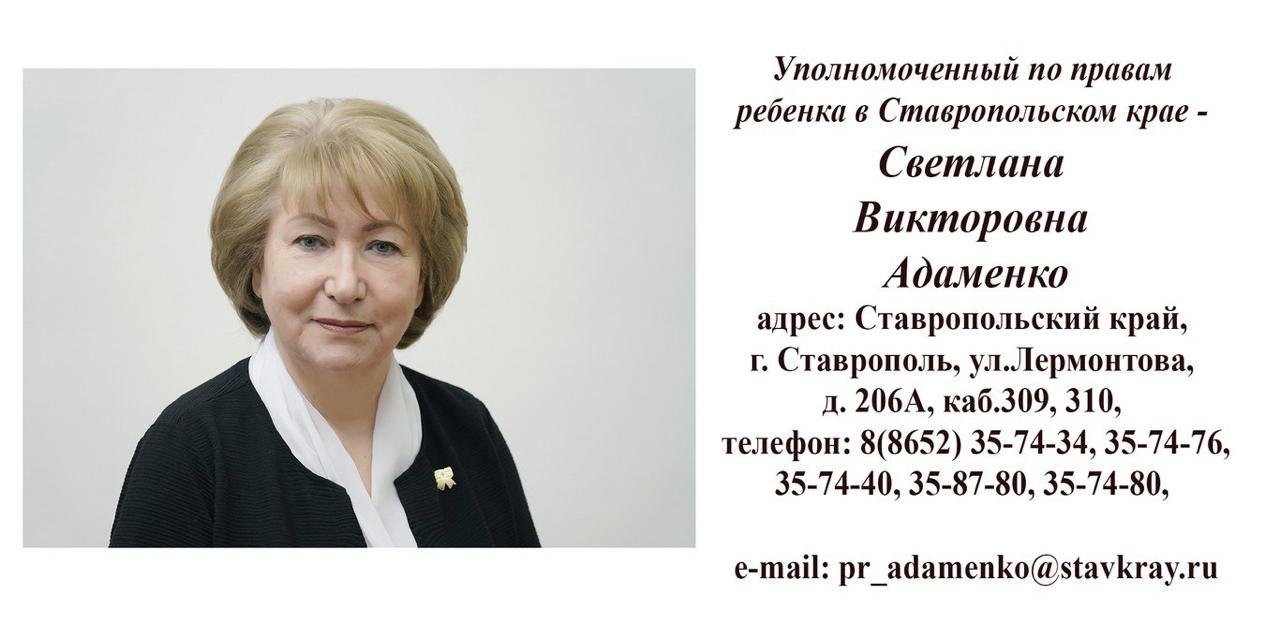 Уполномоченный по правам ребенка в Ставропольском крае -

Светлана
Викторовна
Адаменко

адрес: Ставропольский край,
г. Ставрополь, ул.Лермонтова,
д. 206А, каб.309, 310,
телефон: 8(8652) 35-74-34, 35-74-76,
35-74-40, 35-87-80, 35-74-80,

e-mail: pr_adamenko@stavkray.ru